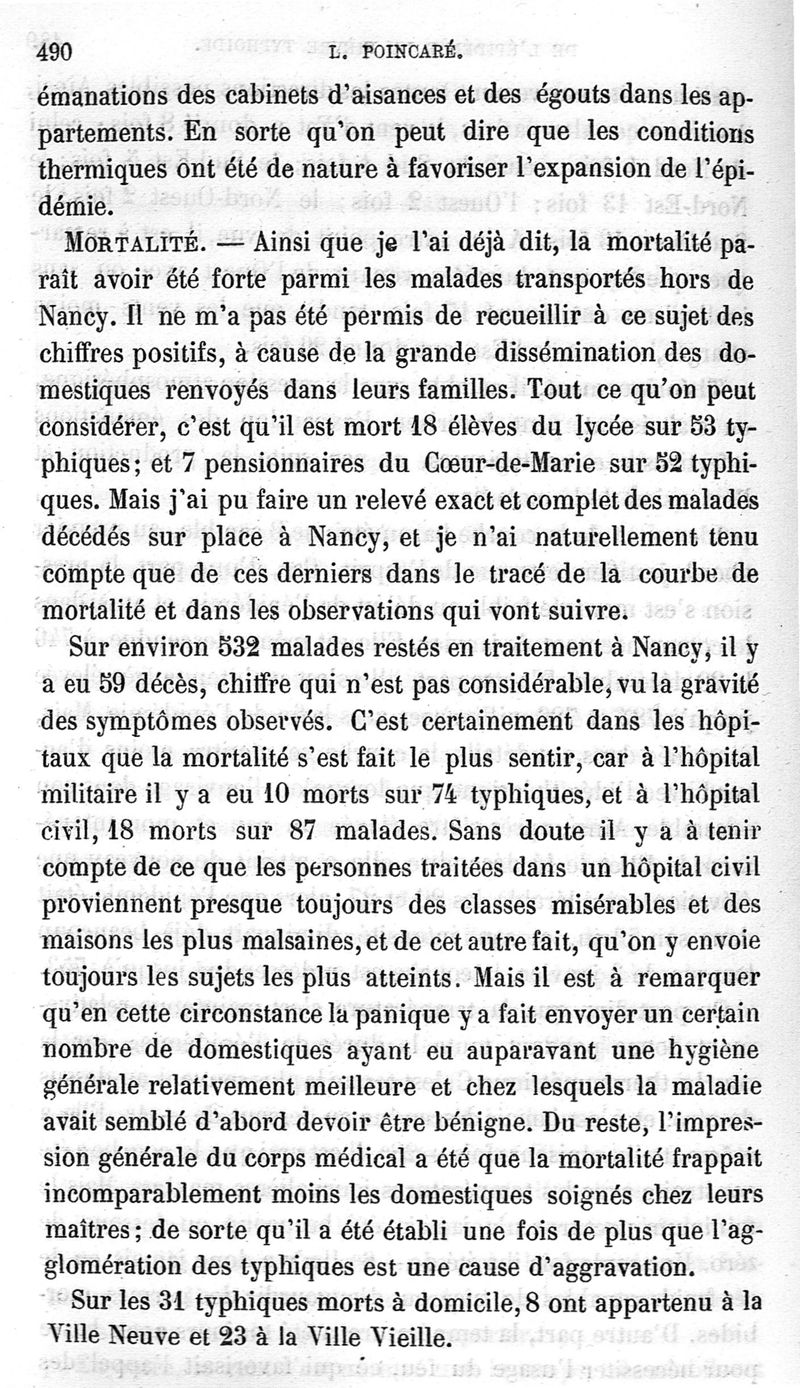 490 L. POINCARÉ.

émanations des cabinets d'aisances et des égouts dans les appartements. En sorte qu'on peut dire que les conditions thermiques ont été de nature à favoriser l'expansion de l'épidémie.

MORTALITÉ. — Ainsi que je l'ai déjà dit, la mortalité paraît avoir été forte parmi les malades transportés hors de Nancy. Il ne m'a pas été permis de recueillir à ce sujet des chiffres positifs, à cause de la grande dissémination des domestiques renvoyés dans leurs familles. Tout ce qu'on peut considérer, c'est qu'il est mort 18 élèves du lycée sur 53 typhiques; et 7 pensionnaires du Cœur-de-Marie sur 52 typhiques. Mais j'ai pu faire un relevé exact et complet des malades décédés sur place à Nancy, et je n'ai naturellement tenu compte que de ces derniers dans le tracé de la courbe de mortalité et dans les observations qui vont suivre.

Sur environ 532 malades restés en traitement à Nancy, il y a eu 59 décès, chiffre qui n'est pas considérable, vu la gravité des symptômes observés. C'est certainement dans les hôpitaux que la mortalité s'est fait le plus sentir, car à l'hôpital militaire il y a eu 10 morts sur 74 typhiques, et à l'hôpital civil, 18 morts sur 87 malades. Sans doute il y a à tenir compte de ce que les personnes traitées dans un hôpital civil proviennent presque toujours des classes misérables et des maisons les plus malsaines, et de cet autre fait, qu'on y envoie toujours les sujets les plus atteints. Mais il est à remarquer qu'en cette circonstance la panique y a fait envoyer un certain nombre de domestiques ayant eu auparavant une hygiène générale relativement meilleure et chez lesquels la maladie avait semblé d'abord devoir être bénigne. Du reste, l'impression générale du corps médical a été que la mortalité frappait incomparablement moins les domestiques soignés chez leurs maîtres; de sorte qu'il a été établi une fois de plus que l'agglomération des typhiques est une cause d'aggravation.

Sur les 31 typhiques morts à domicile, 8 ont appartenu à la Ville Neuve et 23 à la Ville Vieille.